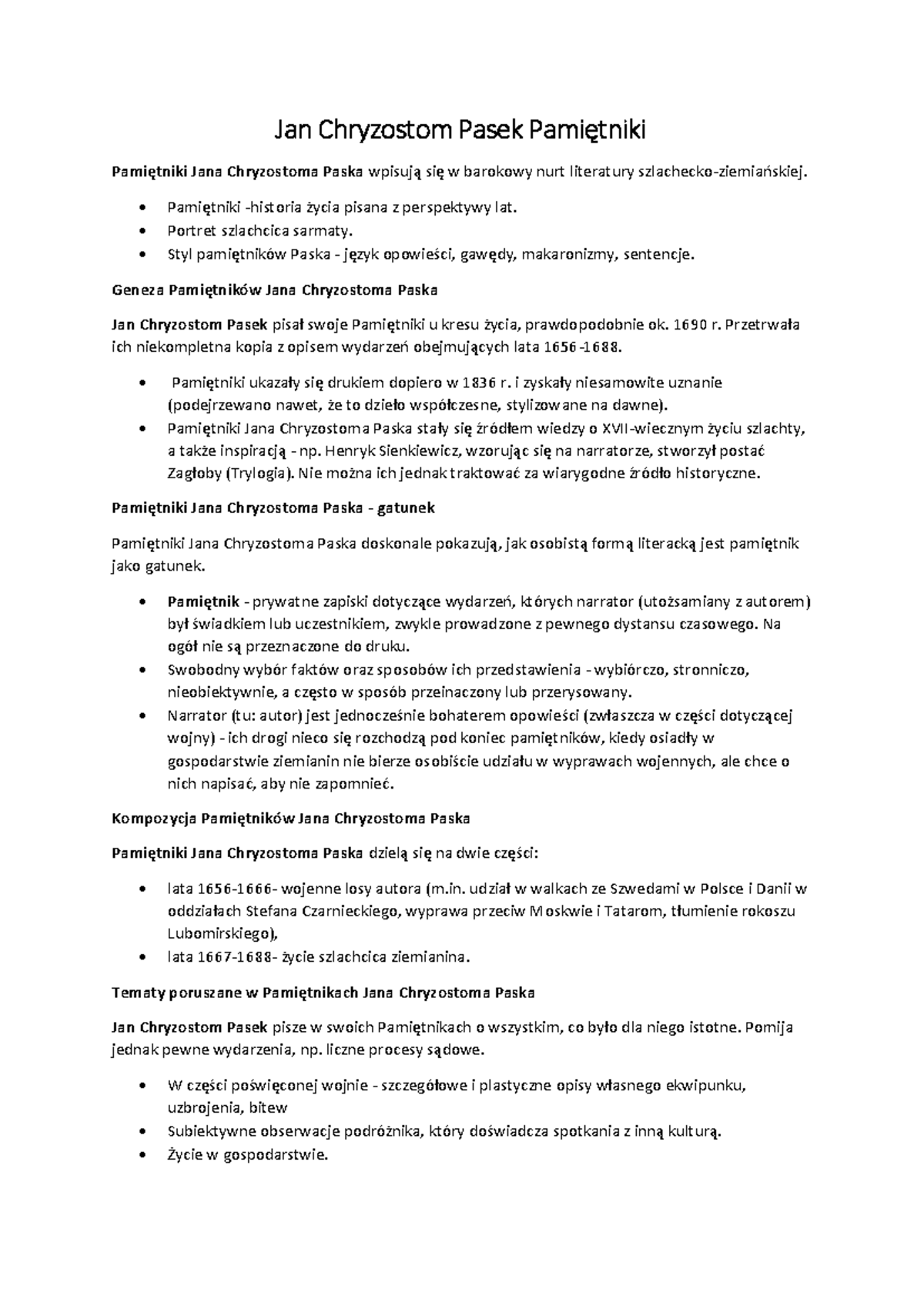 Jan Chryzostom Pasek Pamiętniki

Pamiętniki Jana Chryzostoma Paska wpisują się w barokowy nurt literatury szlachecko-ziemiańskiej.

• Pamiętniki -historia życia pisana z perspektywy lat.
• Portret szlachcica sarmaty.
• Styl pamiętników Paska - język opowieści, gawędy, makaronizmy, sentencje.

Geneza Pamiętników Jana Chryzostoma Paska

Jan Chryzostom Pasek pisał swoje Pamiętniki u kresu życia, prawdopodobnie ok. 1690 r. Przetrwała ich niekompletna kopia z opisem wydarzeń obejmujących lata 1656-1688.

• Pamiętniki ukazały się drukiem dopiero w 1836 r. i zyskały niesamowite uznanie (podejrzewano nawet, że to dzieło współczesne, stylizowane na dawne).
• Pamiętniki Jana Chryzostoma Paska stały się źródłem wiedzy o XVII-wiecznym życiu szlachty, a także inspiracją - np. Henryk Sienkiewicz, wzorując się na narratorze, stworzył postać Zagłoby (Trylogia). Nie można ich jednak traktować za wiarygodne źródło historyczne.

Pamiętniki Jana Chryzostoma Paska - gatunek

Pamiętniki Jana Chryzostoma Paska doskonale pokazują, jak osobistą formą literacką jest pamiętnik jako gatunek.

• Pamiętnik - prywatne zapiski dotyczące wydarzeń, których narrator (utożsamiany z autorem) był świadkiem lub uczestnikiem, zwykle prowadzone z pewnego dystansu czasowego. Na ogół nie są przeznaczone do druku.
• Swobodny wybór faktów oraz sposobów ich przedstawienia - wybiórczo, stronniczo, nieobiektywnie, a często w sposób przeinaczony lub przerysowany.
• Narrator (tu: autor) jest jednocześnie bohaterem opowieści (zwłaszcza w części dotyczącej wojny) - ich drogi nieco się rozchodzą pod koniec pamiętników, kiedy osiadły w gospodarstwie ziemianin nie bierze osobiście udziału w wyprawach wojennych, ale chce o nich napisać, aby nie zapomnieć.

Kompozycja Pamiętników Jana Chryzostoma Paska

Pamiętniki Jana Chryzostoma Paska dzielą się na dwie części:

• lata 1656-1666- wojenne losy autora (m.in. udział w walkach ze Szwedami w Polsce i Danii w oddziałach Stefana Czarnieckiego, wyprawa przeciw Moskwie i Tatarom, tłumienie rokoszu Lubomirskiego),
• lata 1667-1688- życie szlachcica ziemianina.

Tematy poruszane w Pamiętnikach Jana Chryzostoma Paska

Jan Chryzostom Pasek pisze w swoich Pamiętnikach o wszystkim, co było dla niego istotne. Pomija jednak pewne wydarzenia, np. liczne procesy sądowe.

• W części poświęconej wojnie - szczegółowe i plastyczne opisy własnego ekwipunku, uzbrojenia, bitew
• Subiektywne obserwacje podróżnika, który doświadcza spotkania z inną kulturą.
• Życie w gospodarstwie.